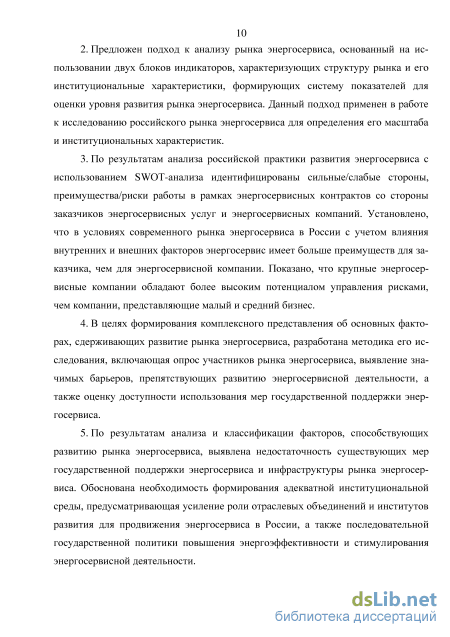 10

2. Предложен подход к анализу рынка энергосервиса, основанный на использовании двух блоков индикаторов, характеризующих структуру рынка и его институциональные характеристики, формирующих систему показателей для оценки уровня развития рынка энергосервиса. Данный подход применен в работе к исследованию российского рынка энергосервиса для определения его масштаба и институциональных характеристик.

3. По результатам анализа российской практики развития энергосервиса с использованием SWOT-анализа идентифицированы сильные/слабые стороны, преимущества/риски работы в рамках энергосервисных контрактов со стороны заказчиков энергосервисных услуг и энергосервисных компаний. Установлено, что в условиях современного рынка энергосервиса в России с учетом влияния внутренних и внешних факторов энергосервис имеет больше преимуществ для заказчика, чем для энергосервисной компании. Показано, что крупные энергосервисные компании обладают более высоким потенциалом управления рисками, чем компании, представляющие малый и средний бизнес.

4. В целях формирования комплексного представления об основных факторах, сдерживающих развитие рынка энергосервиса, разработана методика его исследования, включающая опрос участников рынка энергосервиса, выявление значимых барьеров, препятствующих развитию энергосервисной деятельности, а также оценку доступности использования мер государственной поддержки энергосервиса.

5. По результатам анализа и классификации факторов, способствующих развитию рынка энергосервиса, выявлена недостаточность существующих мер государственной поддержки энергосервиса и инфраструктуры рынка энергосервиса. Обоснована необходимость формирования адекватной институциональной среды, предусматривающая усиление роли отраслевых объединений и институтов развития для продвижения энергосервиса в России, а также последовательной государственной политики повышения энергоэффективности и стимулирования энергосервисной деятельности.

dsLib.net
библиотека диссертаций